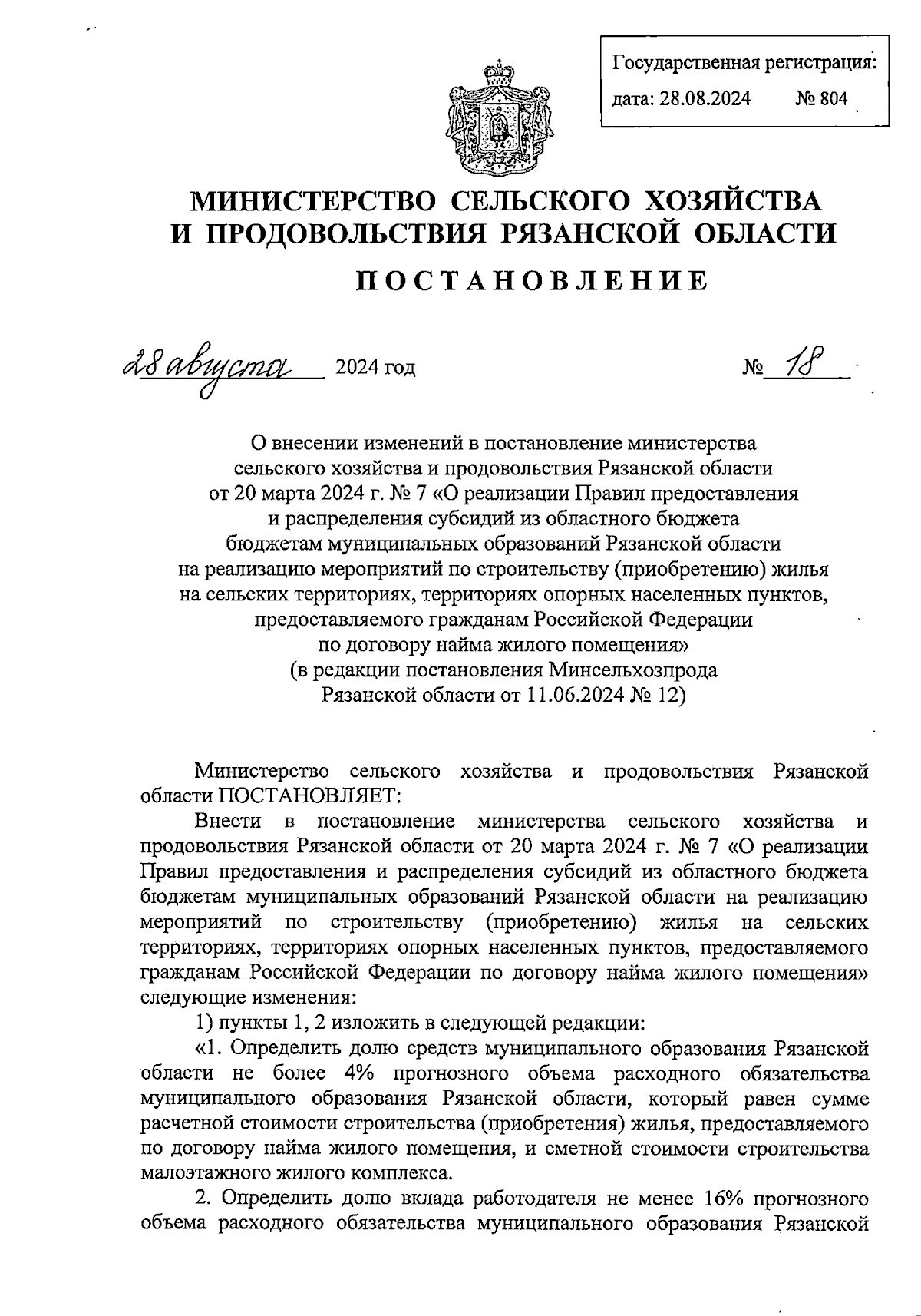 Государственная регистрация:
дата: 28.08.2024 № 804

МИНИСТЕРСТВО СЕЛЬСКОГО ХОЗЯЙСТВА И ПРОДОВОЛЬСТВИЯ РЯЗАНСКОЙ ОБЛАСТИ

ПОСТАНОВЛЕНИЕ

28 августа 2024 год № 18

О внесении изменений в постановление министерства сельского хозяйства и продовольствия Рязанской области от 20 марта 2024 г. № 7 «О реализации Правил предоставления и распределения субсидий из областного бюджета бюджетам муниципальных образований Рязанской области на реализацию мероприятий по строительству (приобретению) жилья на сельских территориях, территориях опорных населенных пунктов, предоставляемого гражданам Российской Федерации по договору найма жилого помещения» (в редакции постановления Минсельхозпрода Рязанской области от 11.06.2024 № 12)

Министерство сельского хозяйства и продовольствия Рязанской области ПОСТАНОВЛЯЕТ:

Внести в постановление министерства сельского хозяйства и продовольствия Рязанской области от 20 марта 2024 г. № 7 «О реализации Правил предоставления и распределения субсидий из областного бюджета бюджетам муниципальных образований Рязанской области на реализацию мероприятий по строительству (приобретению) жилья на сельских территориях, территориях опорных населенных пунктов, предоставляемого гражданам Российской Федерации по договору найма жилого помещения» следующие изменения:

1) пункты 1, 2 изложить в следующей редакции:

«1. Определить долю средств муниципального образования Рязанской области не более 4% прогнозного объема расходного обязательства муниципального образования Рязанской области, который равен сумме расчетной стоимости строительства (приобретения) жилья, предоставляемого по договору найма жилого помещения, и сметной стоимости строительства малоэтажного жилого комплекса.

2. Определить долю вклада работодателя не менее 16% прогнозного объема расходного обязательства муниципального образования Рязанской